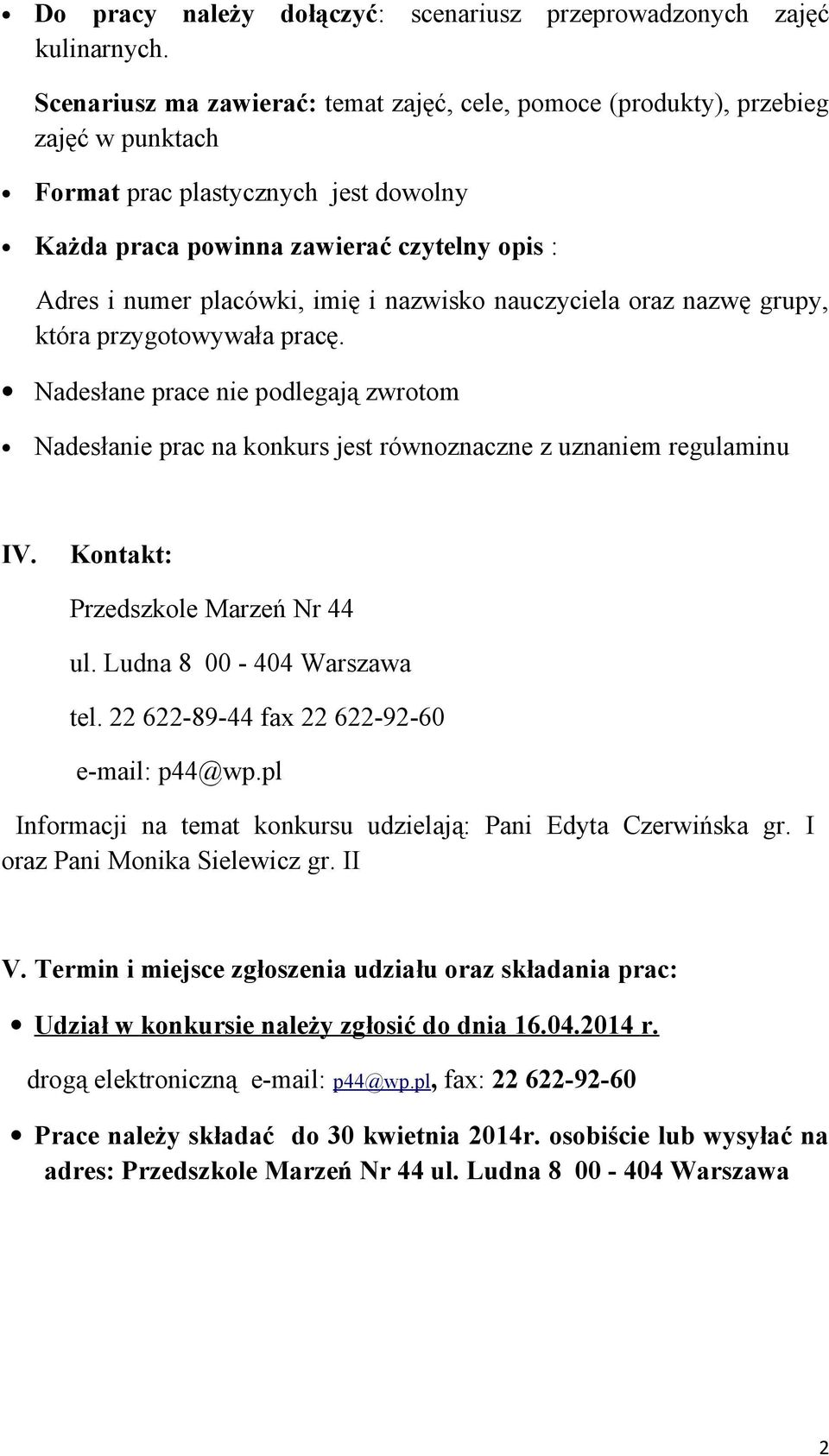 • Do pracy należy dołączyć: scenariusz przeprowadzonych zajęć kulinarnych.

Scenariusz ma zawierać: temat zajęć, cele, pomoce (produkty), przebieg zajęć w punktach

• Format prac plastycznych jest dowolny

• Każda praca powinna zawierać czytelny opis :

Adres i numer placówki, imię i nazwisko nauczyciela oraz nazwę grupy, która przygotowywała pracę.

• Nadesłane prace nie podlegają zwrotom

• Nadesłanie prac na konkurs jest równoznaczne z uznaniem regulaminu

IV. Kontakt:

Przedszkole Marzeń Nr 44

ul. Ludna 8 00 - 404 Warszawa

tel. 22 622-89-44 fax 22 622-92-60

e-mail: p44@wp.pl

Informacji na temat konkursu udzielają: Pani Edyta Czerwińska gr. I oraz Pani Monika Sielewicz gr. II

V. Termin i miejsce zgłoszenia udziału oraz składania prac:

• Udział w konkursie należy zgłosić do dnia 16.04.2014 r.

drogą elektroniczną e-mail: p44@wp.pl, fax: 22 622-92-60

• Prace należy składać do 30 kwietnia 2014r. osobiście lub wysyłać na adres: Przedszkole Marzeń Nr 44 ul. Ludna 8 00 - 404 Warszawa

2